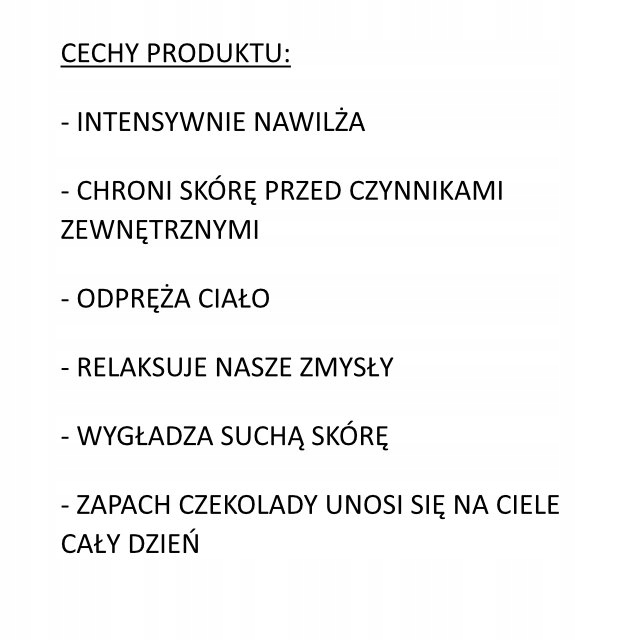 CECHY PRODUKTU:

- INTENSYWNIE NAWILŻA

- CHRONI SKÓRĘ PRZED CZYNNIKAMI ZEWNĘTRZNYMI

- ODPRĘŻA CIAŁO

- RELAKSUJE NASZE ZMYSŁY

- WYGŁADZA SUCHĄ SKÓRĘ

- ZAPACH CZEKOLADY UNOSI SIĘ NA CIELE CAŁY DZIEŃ